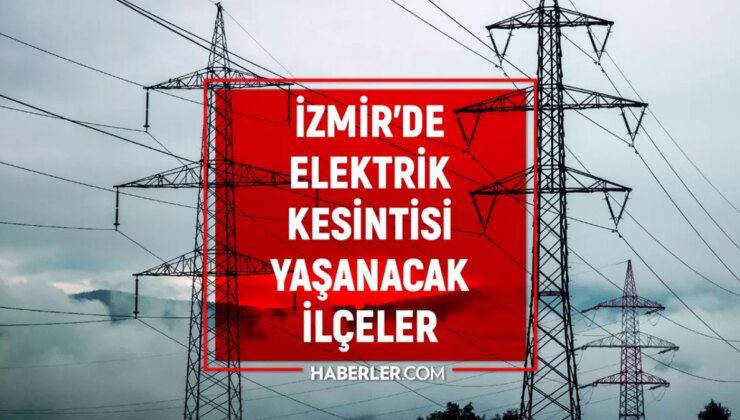 İZMİR'DE
ELEKTRİK
KESİNTİSİ
YAŞANACAK
İLÇELER

HABERLER.COM